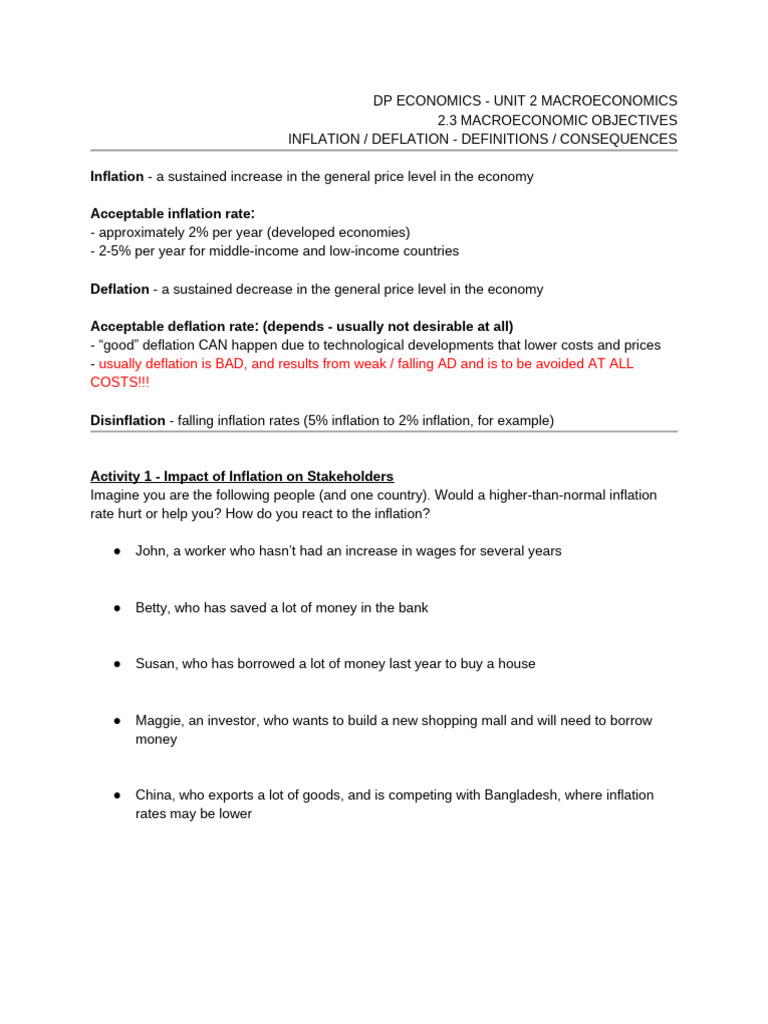 DP ECONOMICS - UNIT 2 MACROECONOMICS
2.3 MACROECONOMIC OBJECTIVES
INFLATION / DEFLATION - DEFINITIONS / CONSEQUENCES

Inflation - a sustained increase in the general price level in the economy

Acceptable inflation rate:
- approximately 2% per year (developed economies)
- 2-5% per year for middle-income and low-income countries

Deflation - a sustained decrease in the general price level in the economy

Acceptable deflation rate: (depends - usually not desirable at all)
- “good” deflation CAN happen due to technological developments that lower costs and prices
- usually deflation is BAD, and results from weak / falling AD and is to be avoided AT ALL COSTS!!!

Disinflation - falling inflation rates (5% inflation to 2% inflation, for example)

Activity 1 - Impact of Inflation on Stakeholders
Imagine you are the following people (and one country). Would a higher-than-normal inflation rate hurt or help you? How do you react to the inflation?

● John, a worker who hasn’t had an increase in wages for several years

● Betty, who has saved a lot of money in the bank

● Susan, who has borrowed a lot of money last year to buy a house

● Maggie, an investor, who wants to build a new shopping mall and will need to borrow money

● China, who exports a lot of goods, and is competing with Bangladesh, where inflation rates may be lower